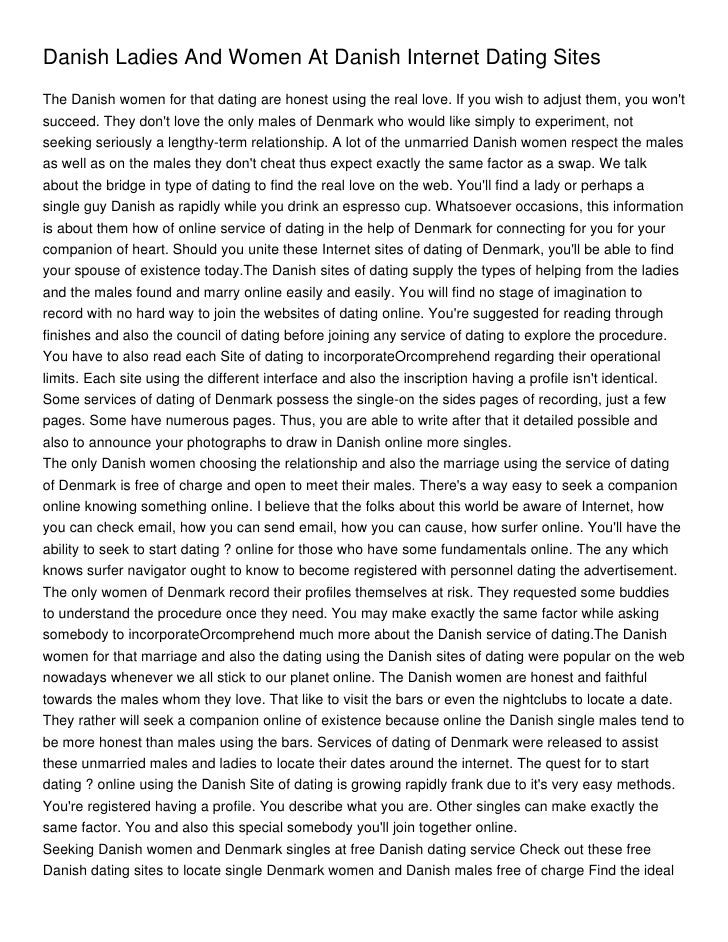 Danish Ladies And Women At Danish Internet Dating Sites

The Danish women for that dating are honest using the real love. If you wish to adjust them, you won't succeed. They don't love the only males of Denmark who would like simply to experiment, not seeking seriously a lengthy-term relationship. A lot of the unmarried Danish women respect the males as well as on the males they don't cheat thus expect exactly the same factor as a swap. We talk about the bridge in type of dating to find the real love on the web. You'll find a lady or perhaps a single guy Danish as rapidly while you drink an espresso cup. Whatsoever occasions, this information is about them how of online service of dating in the help of Denmark for connecting for you for your companion of heart. Should you unite these Internet sites of dating of Denmark, you'll be able to find your spouse of existence today.The Danish sites of dating supply the types of helping from the ladies and the males found and marry online easily and easily. You will find no stage of imagination to record with no hard way to join the websites of dating online. You're suggested for reading through finishes and also the council of dating before joining any service of dating to explore the procedure. You have to also read each Site of dating to incorporateOrcomprehend regarding their operational limits. Each site using the different interface and also the inscription having a profile isn't identical. Some services of dating of Denmark possess the single-on the sides pages of recording, just a few pages. Some have numerous pages. Thus, you are able to write after that it detailed possible and also to announce your photographs to draw in Danish online more singles.
The only Danish women choosing the relationship and also the marriage using the service of dating of Denmark is free of charge and open to meet their males. There's a way easy to seek a companion online knowing something online. I believe that the folks about this world be aware of Internet, how you can check email, how you can send email, how you can cause, how surfer online. You'll have the ability to seek to start dating ? online for those who have some fundamentals online. The any which knows surfer navigator ought to know to become registered with personnel dating the advertisement. The only women of Denmark record their profiles themselves at risk. They requested some buddies to understand the procedure once they need. You may make exactly the same factor while asking somebody to incorporateOrcomprehend much more about the Danish service of dating.The Danish women for that marriage and also the dating using the Danish sites of dating were popular on the web nowadays whenever we all stick to our planet online. The Danish women are honest and faithful towards the males whom they love. That like to visit the bars or even the nightclubs to locate a date. They rather will seek a companion online of existence because online the Danish single males tend to be more honest than males using the bars. Services of dating of Denmark were released to assist these unmarried males and ladies to locate their dates around the internet. The quest for to start dating ? online using the Danish Site of dating is growing rapidly frank due to it's very easy methods. You're registered having a profile. You describe what you are. Other singles can make exactly the same factor. You and also this special somebody you'll join together online.
Seeking Danish women and Denmark singles at free Danish dating service Check out these free Danish dating sites to locate single Denmark women and Danish males free of charge Find the ideal